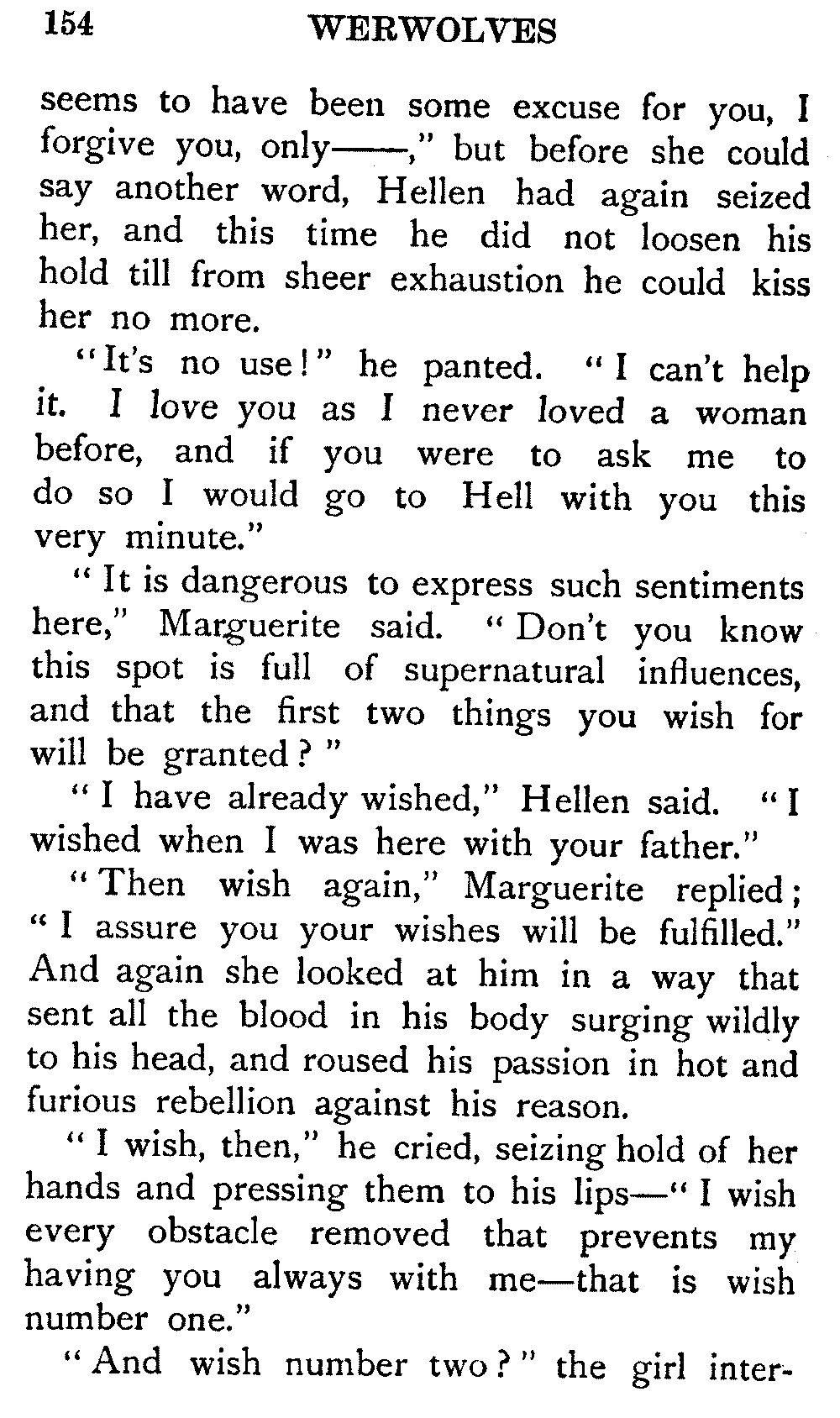 154 WERWOLVES

seems to have been some excuse for you, I forgive you, only——," but before she could say another word, Hellen had again seized her, and this time he did not loosen his hold till from sheer exhaustion he could kiss her no more.

"It's no use!" he panted. "I can't help it. I love you as I never loved a woman before, and if you were to ask me to do so I would go to Hell with you this very minute."

"It is dangerous to express such sentiments here," Marguerite said. "Don't you know this spot is full of supernatural influences, and that the first two things you wish for will be granted?"

"I have already wished," Hellen said. "I wished when I was here with your father."

"Then wish again," Marguerite replied; "I assure you your wishes will be fulfilled." And again she looked at him in a way that sent all the blood in his body surging wildly to his head, and roused his passion in hot and furious rebellion against his reason.

"I wish, then," he cried, seizing hold of her hands and pressing them to his lips—"I wish every obstacle removed that prevents my having you always with me—that is wish number one."

"And wish number two?" the girl inter-